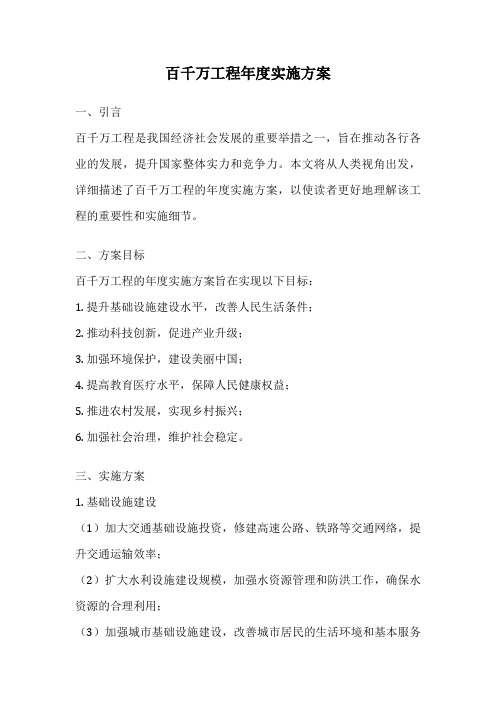 百千万工程年度实施方案

一、引言

百千万工程是我国经济社会发展的重要举措之一，旨在推动各行各业的发展，提升国家整体实力和竞争力。本文将从人类视角出发，详细描述了百千万工程的年度实施方案，以使读者更好地理解该工程的重要性和实施细节。

二、方案目标

百千万工程的年度实施方案旨在实现以下目标：

1. 提升基础设施建设水平，改善人民生活条件；

2. 推动科技创新，促进产业升级；

3. 加强环境保护，建设美丽中国；

4. 提高教育医疗水平，保障人民健康权益；

5. 推进农村发展，实现乡村振兴；

6. 加强社会治理，维护社会稳定。

三、实施方案

1. 基础设施建设

（1）加大交通基础设施投资，修建高速公路、铁路等交通网络，提升交通运输效率；

（2）扩大水利设施建设规模，加强水资源管理和防洪工作，确保水资源的合理利用；

（3）加强城市基础设施建设，改善城市居民的生活环境和基本服务